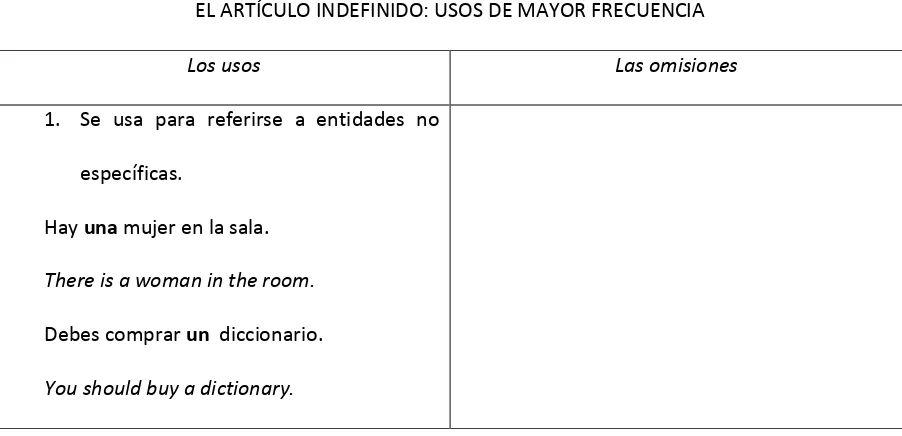 EL ARTÍCULO INDEFINIDO: USOS DE MAYOR FRECUENCIA

| Los usos | Las omisiones |
|---|---|
| 1. Se usa para referirse a entidades no específicas.<br>Hay una mujer en la sala.<br>There is a woman in the room.<br>Debes comprar un diccionario.<br>You should buy a dictionary. | |